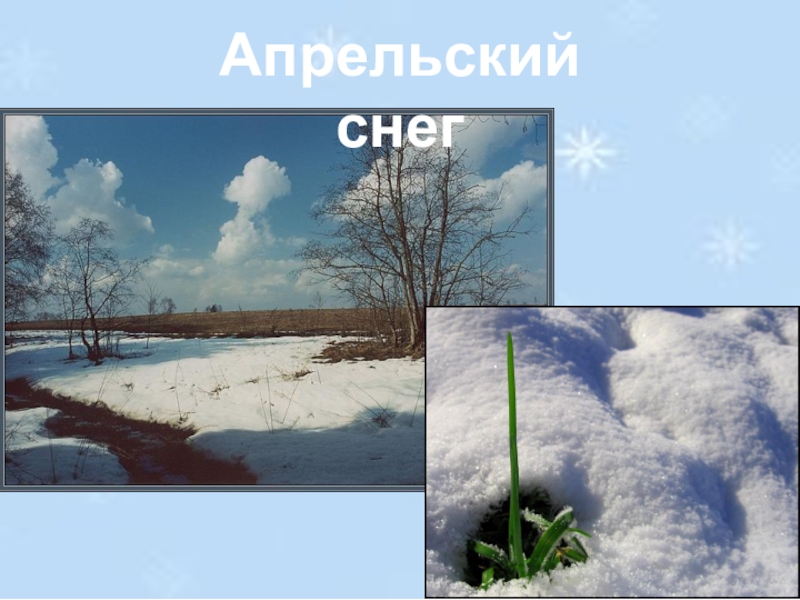 Апрельский снег